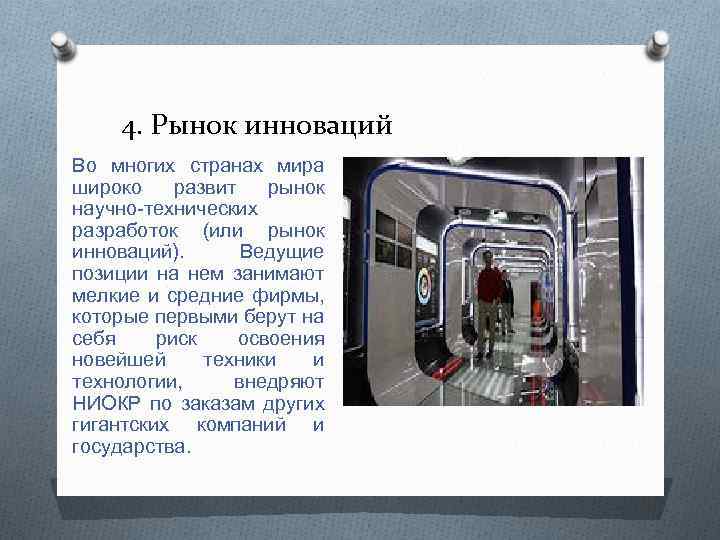 4. Рынок инноваций

Во многих странах мира широко развит рынок научно-технических разработок (или рынок инноваций). Ведущие позиции на нем занимают мелкие и средние фирмы, которые первыми берут на себя риск освоения новейшей техники и технологии, внедряют НИОКР по заказам других гигантских компаний и государства.